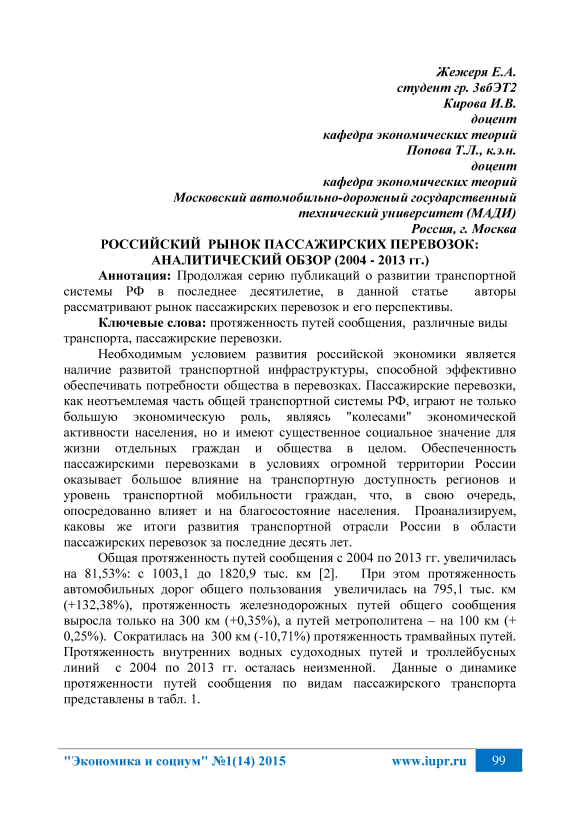 Жежеря Е.А.
студент гр. 3вбЭТ2
Кирова И.В.
доцент
кафедра экономических теорий
Попова Т.Л., к.э.н.
доцент
кафедра экономических теорий
Московский автомобильно-дорожный государственный технический университет (МАДИ)
Россия, г. Москва

РОССИЙСКИЙ РЫНОК ПАССАЖИРСКИХ ПЕРЕВОЗОК: АНАЛИТИЧЕСКИЙ ОБЗОР (2004 - 2013 гг.)

Аннотация: Продолжая серию публикаций о развитии транспортной системы РФ в последнее десятилетие, в данной статье авторы рассматривают рынок пассажирских перевозок и его перспективы.

Ключевые слова: протяженность путей сообщения, различные виды транспорта, пассажирские перевозки.

Необходимым условием развития российской экономики является наличие развитой транспортной инфраструктуры, способной эффективно обеспечивать потребности общества в перевозках. Пассажирские перевозки, как неотъемлемая часть общей транспортной системы РФ, играют не только большую экономическую роль, являясь "колесами" экономической активности населения, но и имеют существенное социальное значение для жизни отдельных граждан и общества в целом. Обеспеченность пассажирскими перевозками в условиях огромной территории России оказывает большое влияние на транспортную доступность регионов и уровень транспортной мобильности граждан, что, в свою очередь, опосредованно влияет и на благосостояние населения. Проанализируем, каковы же итоги развития транспортной отрасли России в области пассажирских перевозок за последние десять лет.

Общая протяженность путей сообщения с 2004 по 2013 гг. увеличилась на 81,53%: с 1003,1 до 1820,9 тыс. км [2]. При этом протяженность автомобильных дорог общего пользования увеличилась на 795,1 тыс. км (+132,38%), протяженность железнодорожных путей общего сообщения выросла только на 300 км (+0,35%), а путей метрополитена – на 100 км (+ 0,25%). Сократилась на 300 км (-10,71%) протяженность трамвайных путей. Протяженность внутренних водных судоходных путей и троллейбусных линий с 2004 по 2013 гг. осталась неизменной. Данные о динамике протяженности путей сообщения по видам пассажирского транспорта представлены в табл. 1.

"Экономика и социум" №1(14) 2015 www.iupr.ru 99